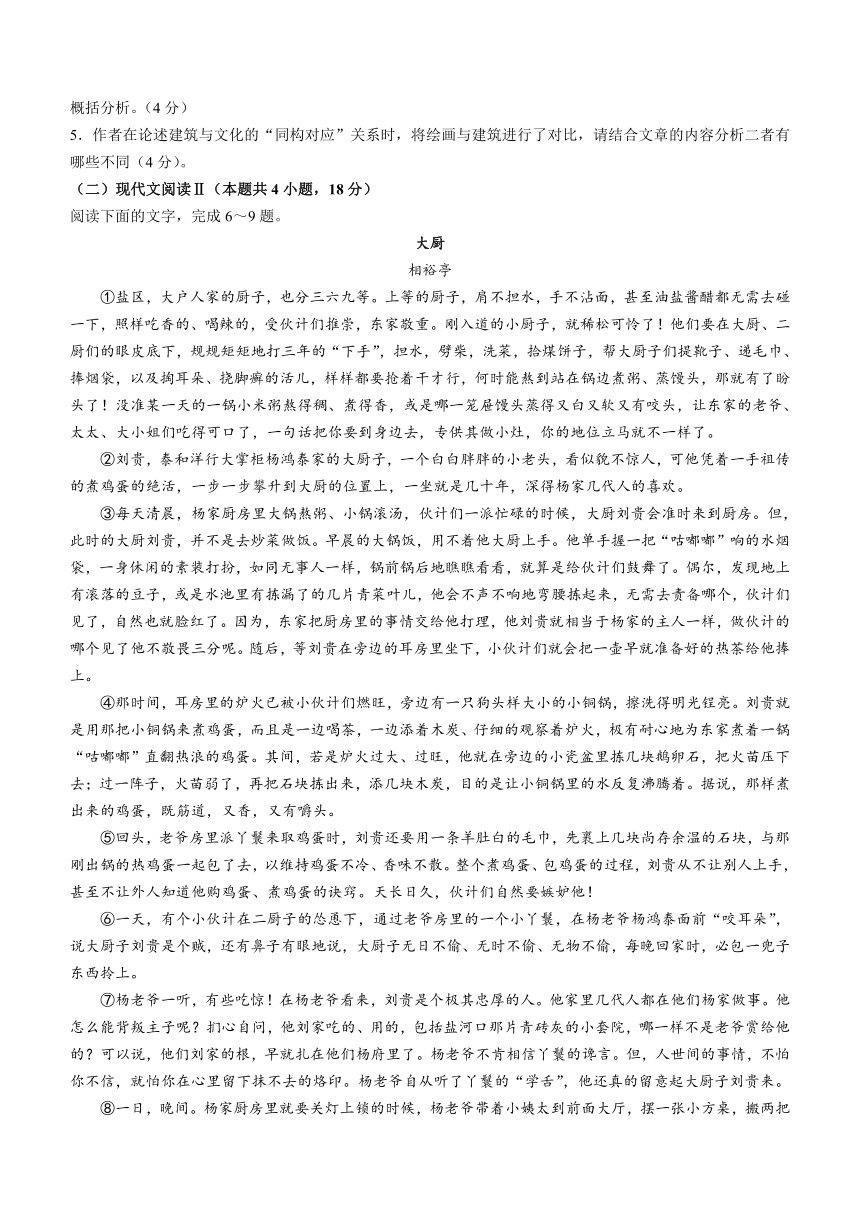 概括分析。（4 分）

5．作者在论述建筑与文化的“同构对应”关系时，将绘画与建筑进行了对比，请结合文章的内容分析二者有哪些不同（4 分）。

（二）现代文阅读Ⅱ（本题共 4 小题，18 分）

阅读下面的文字，完成 6～9 题。

大厨

相裕亭

①盐区，大户人家的厨子，也分三六九等。上等的厨子，肩不担水，手不沾面，甚至油盐酱醋都无需去碰一下，照样吃香的、喝辣的，受伙计们推崇，东家敬重。刚入道的小厨子，就稀松可怜了！他们要在大厨、二厨们的眼皮底下，规规矩矩地打三年的“下手”，担水，劈柴，洗菜，拾煤饼子，帮大厨子们提靴子、递毛巾、捧烟袋，以及掏耳朵、挠脚癣的活儿，样样都要抢着干才行，何时能熬到站在锅边煮粥、蒸馒头，那就有了盼头了！没准某一天的一锅小米粥熬得稠、煮得香，或是哪一笼屉馒头蒸得又白又软又有咬头，让东家的老爷、太太、大小姐们吃得可口了，一句话把你要到身边去，专供其做小灶，你的地位立马就不一样了。

②刘贵，泰和洋行大掌柜杨鸿泰家的大厨子，一个白白胖胖的小老头，看似貌不惊人，可他凭着一手祖传的煮鸡蛋的绝活，一步一步攀升到大厨的位置上，一坐就是几十年，深得杨家几代人的喜欢。

③每天清晨，杨家厨房里大锅熬粥、小锅滚汤，伙计们一派忙碌的时候，大厨刘贵会准时来到厨房。但，此时的大厨刘贵，并不是去炒菜做饭。早晨的大锅饭，用不着他大厨上手。他单手握一把“咕嘟嘟”响的水烟袋，一身休闲的素装打扮，如同无事人一样，锅前锅后地瞧瞧看看，就算是给伙计们鼓舞了。偶尔，发现地上有滚落的豆子，或是水池里有拣漏了的几片青菜叶儿，他会不声不响地弯腰拣起来，无需去责备哪个，伙计们见了，自然也就脸红了。因为，东家把厨房里的事情交给他打理，他刘贵就相当于杨家的主人一样，做伙计的哪个见了他不敬畏三分呢。随后，等刘贵在旁边的耳房里坐下，小伙计们就会把一壶早就准备好的热茶给他捧上。

④那时间，耳房里的炉火已被小伙计们燃旺，旁边有一只狗头样大小的小铜锅，擦洗得明光锃亮。刘贵就是用那把小铜锅来煮鸡蛋，而且是一边喝茶，一边添着木炭、仔细的观察着炉火，极有耐心地为东家煮着一锅“咕嘟嘟”直翻热浪的鸡蛋。其间，若是炉火过大、过旺，他就在旁边的小瓷盆里拣几块鹅卵石，把火苗压下去；过一阵子，火苗弱了，再把石块拣出来，添几块木炭，目的是让小铜锅里的水反复沸腾着。据说，那样煮出来的鸡蛋，既筋道，又香，又有嚼头。

⑤回头，老爷房里派丫鬟来取鸡蛋时，刘贵还要用一条羊肚白的毛巾，先裹上几块尚存余温的石块，与那刚出锅的热鸡蛋一起包了去，以维持鸡蛋不冷、香味不散。整个煮鸡蛋、包鸡蛋的过程，刘贵从不让别人上手，甚至不让外人知道他购鸡蛋、煮鸡蛋的诀窍。天长日久，伙计们自然要嫉妒他！

⑥一天，有个小伙计在二厨子的怂恿下，通过老爷房里的一个小丫鬟，在杨老爷杨鸿泰面前“咬耳朵”，说大厨子刘贵是个贼，还有鼻子有眼地说，大厨子无日不偷、无时不偷、无物不偷，每晚回家时，必包一兜子东西拎上。

⑦杨老爷一听，有些吃惊！在杨老爷看来，刘贵是个极其忠厚的人。他家里几代人都在他们杨家做事。他怎么能背叛主子呢？扪心自问，他刘家吃的、用的，包括盐河口那片青砖灰的小套院，哪一样不是老爷赏给他的？可以说，他们刘家的根，早就扎在他们杨府里了。杨老爷不肯相信丫鬟的谗言。但，人世间的事情，不怕你不信，就怕你在心里留下抹不去的烙印。杨老爷自从听了丫鬟的“学舌”，他还真的留意起大厨子刘贵来。

⑧一日，晚间。杨家厨房里就要关灯上锁的时候，杨老爷带着小姨太到前面大厅，摆一张小方桌，搬两把